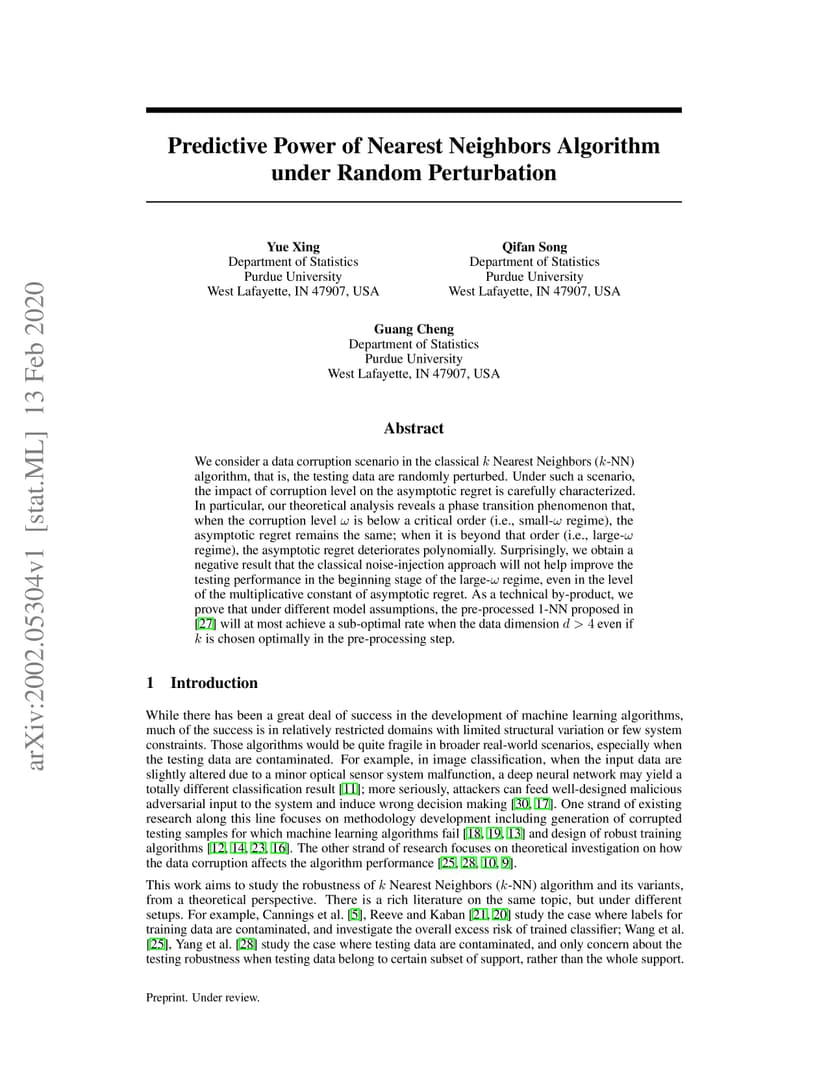 arXiv:2002.05304v1 [stat.ML] 13 Feb 2020

Predictive Power of Nearest Neighbors Algorithm under Random Perturbation

Yue Xing
Department of Statistics
Purdue University
West Lafayette, IN 47907, USA

Qifan Song
Department of Statistics
Purdue University
West Lafayette, IN 47907, USA

Guang Cheng
Department of Statistics
Purdue University
West Lafayette, IN 47907, USA

Abstract

We consider a data corruption scenario in the classical $k$ Nearest Neighbors ($k$-NN) algorithm, that is, the testing data are randomly perturbed. Under such a scenario, the impact of corruption level on the asymptotic regret is carefully characterized. In particular, our theoretical analysis reveals a phase transition phenomenon that, when the corruption level $\omega$ is below a critical order (i.e., small-$\omega$ regime), the asymptotic regret remains the same; when it is beyond that order (i.e., large-$\omega$ regime), the asymptotic regret deteriorates polynomially. Surprisingly, we obtain a negative result that the classical noise-injection approach will not help improve the testing performance in the beginning stage of the large-$\omega$ regime, even in the level of the multiplicative constant of asymptotic regret. As a technical by-product, we prove that under different model assumptions, the pre-processed 1-NN proposed in [27] will at most achieve a sub-optimal rate when the data dimension $d > 4$ even if $k$ is chosen optimally in the pre-processing step.

1 Introduction

While there has been a great deal of success in the development of machine learning algorithms, much of the success is in relatively restricted domains with limited structural variation or few system constraints. Those algorithms would be quite fragile in broader real-world scenarios, especially when the testing data are contaminated. For example, in image classification, when the input data are slightly altered due to a minor optical sensor system malfunction, a deep neural network may yield a totally different classification result [11]; more seriously, attackers can feed well-designed malicious adversarial input to the system and induce wrong decision making [30, 17]. One strand of existing research along this line focuses on methodology development including generation of corrupted testing samples for which machine learning algorithms fail [18, 19, 13] and design of robust training algorithms [12, 14, 23, 16]. The other strand of research focuses on theoretical investigation on how the data corruption affects the algorithm performance [25, 28, 10, 9].

This work aims to study the robustness of $k$ Nearest Neighbors ($k$-NN) algorithm and its variants, from a theoretical perspective. There is a rich literature on the same topic, but under different setups. For example, Cannings et al. [5], Reeve and Kaban [21, 20] study the case where labels for training data are contaminated, and investigate the overall excess risk of trained classifier; Wang et al. [25], Yang et al. [28] study the case where testing data are contaminated, and only concern about the testing robustness when testing data belong to certain subset of support, rather than the whole support.

Preprint. Under review.